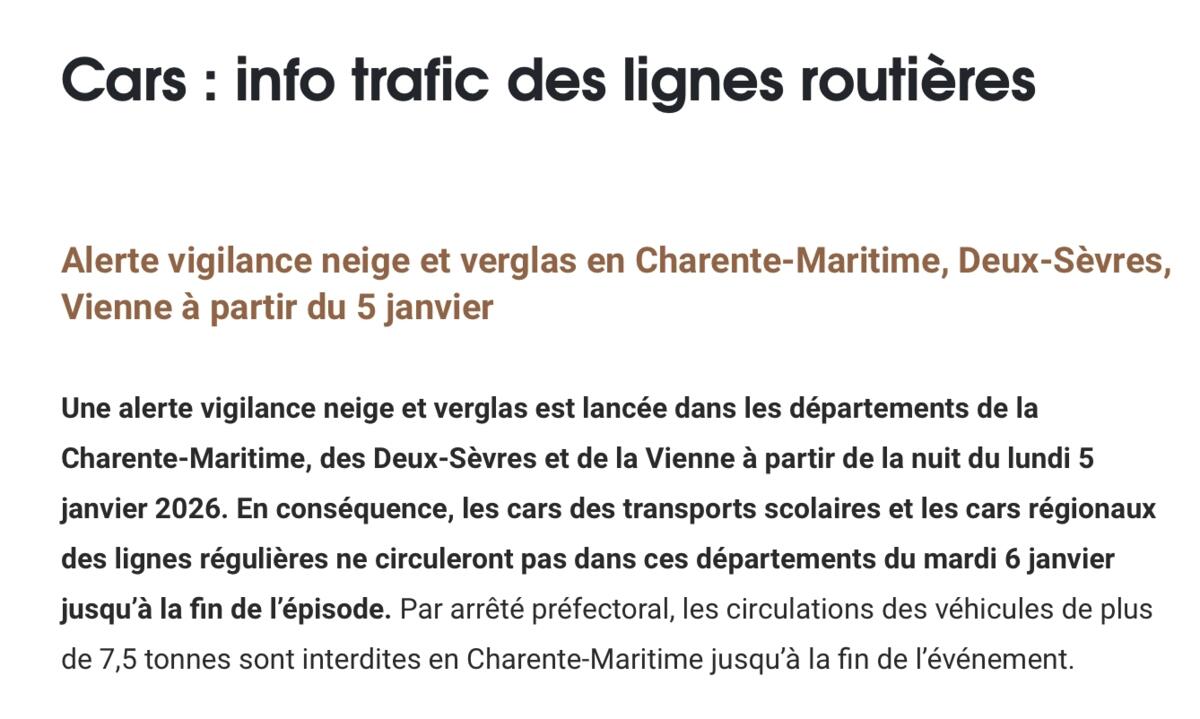 Cars : info trafic des lignes routières

Alerte vigilance neige et verglas en Charente-Maritime, Deux-Sèvres, Vienne à partir du 5 janvier

Une alerte vigilance neige et verglas est lancée dans les départements de la Charente-Maritime, des Deux-Sèvres et de la Vienne à partir de la nuit du lundi 5 janvier 2026. En conséquence, les cars des transports scolaires et les cars régionaux des lignes régulières ne circuleront pas dans ces départements du mardi 6 janvier jusqu'à la fin de l'épisode. Par arrêté préfectoral, les circulations des véhicules de plus de 7,5 tonnes sont interdites en Charente-Maritime jusqu'à la fin de l'événement.